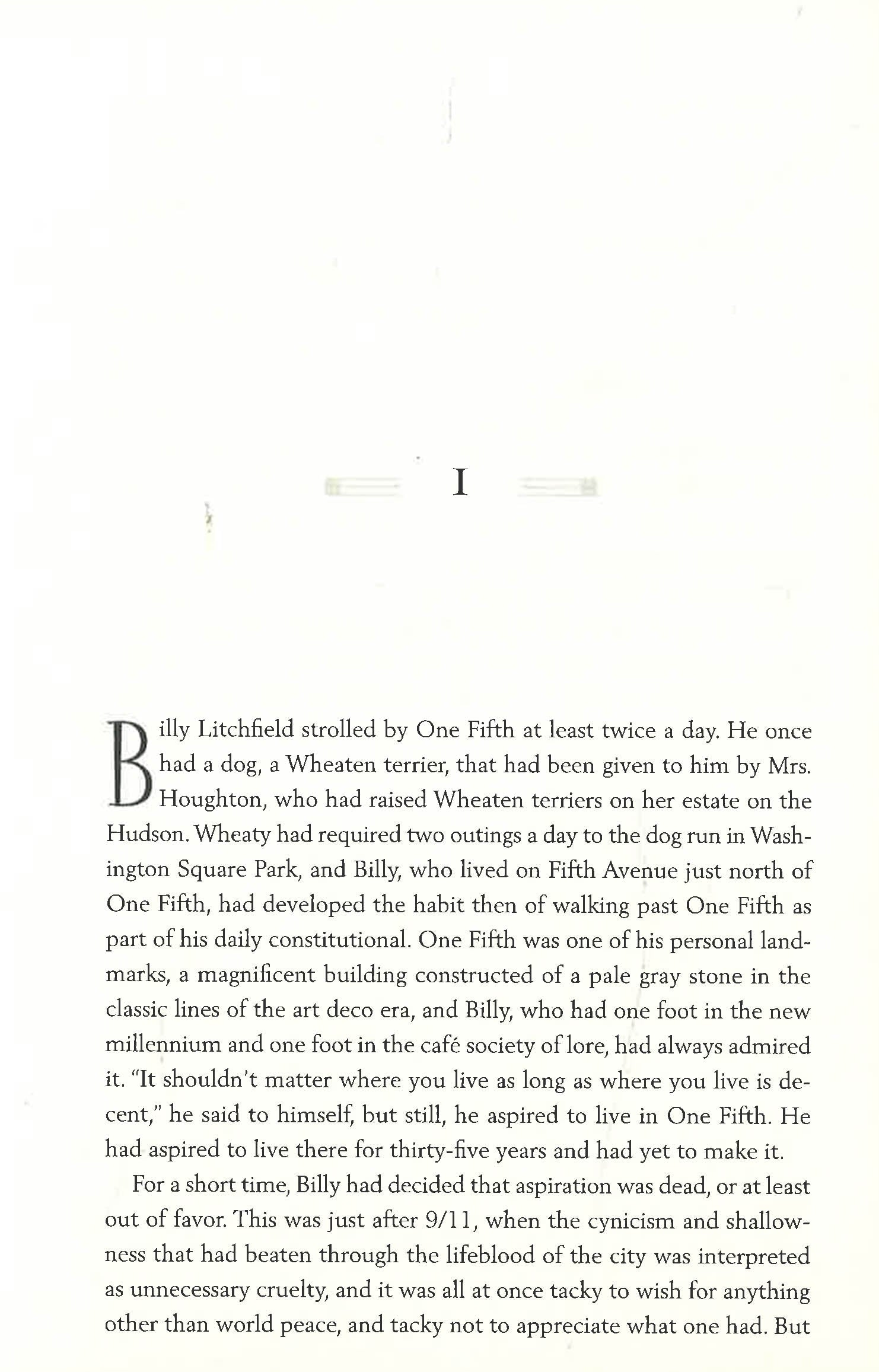 I

Billy Litchfield strolled by One Fifth at least twice a day. He once had a dog, a Wheaten terrier, that had been given to him by Mrs. Houghton, who had raised Wheaten terriers on her estate on the Hudson. Wheaty had required two outings a day to the dog run in Washington Square Park, and Billy, who lived on Fifth Avenue just north of One Fifth, had developed the habit then of walking past One Fifth as part of his daily constitutional. One Fifth was one of his personal landmarks, a magnificent building constructed of a pale gray stone in the classic lines of the art deco era, and Billy, who had one foot in the new millennium and one foot in the café society of lore, had always admired it. "It shouldn't matter where you live as long as where you live is decent," he said to himself, but still, he aspired to live in One Fifth. He had aspired to live there for thirty-five years and had yet to make it.

For a short time, Billy had decided that aspiration was dead, or at least out of favor. This was just after 9/11, when the cynicism and shallowness that had beaten through the lifeblood of the city was interpreted as unnecessary cruelty, and it was all at once tacky to wish for anything other than world peace, and tacky not to appreciate what one had. But